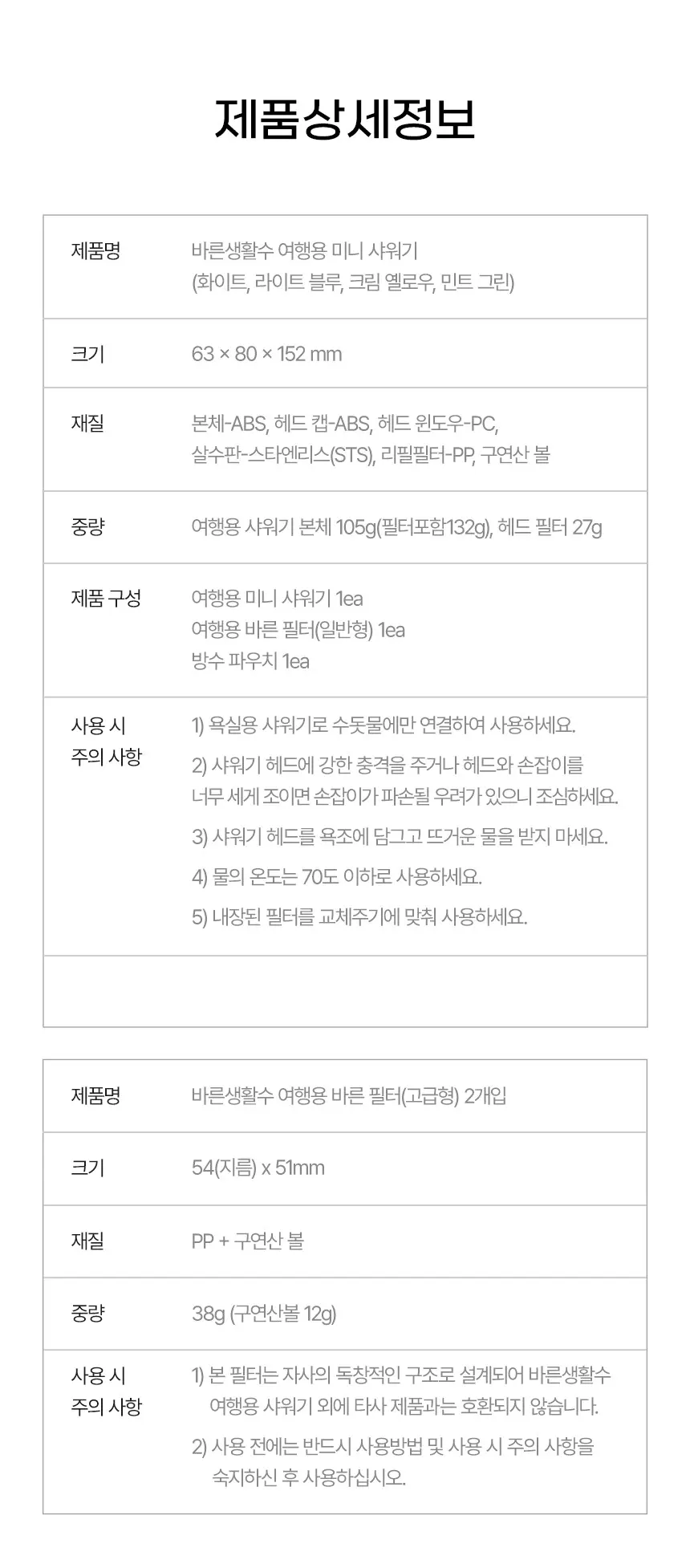 제품상세정보

제품명
바른생활수 여행용 미니 샤워기
(화이트, 라이트 블루, 크림 옐로우, 민트 그린)

크기
63 × 80 × 152 mm

재질
본체-ABS, 헤드 캡-ABS, 헤드 윈도우-PC,
살수판-스타엔리스(STS), 리필필터-PP, 구연산 볼

중량
여행용 샤워기 본체 105g(필터포함132g), 헤드 필터 27g

제품 구성
여행용 미니 샤워기 1ea
여행용 바른 필터(일반형) 1ea
방수 파우치 1ea

사용 시
주의 사항
1) 욕실용 샤워기로 수돗물에만 연결하여 사용하세요.
2) 샤워기 헤드에 강한 충격을 주거나 헤드와 손잡이를 너무 세게 조이면 손잡이가 파손될 우려가 있으니 조심하세요.
3) 샤워기 헤드를 욕조에 담그고 뜨거운 물을 받지 마세요.
4) 물의 온도는 70도 이하로 사용하세요.
5) 내장된 필터를 교체주기에 맞춰 사용하세요.

제품명
바른생활수 여행용 바른 필터(고급형) 2개입

크기
54(지름) x 51mm

재질
PP + 구연산 볼

중량
38g (구연산볼 12g)

사용 시
주의 사항
1) 본 필터는 자사의 독창적인 구조로 설계되어 바른생활수 여행용 샤워기 외에 타사 제품과는 호환되지 않습니다.
2) 사용 전에는 반드시 사용방법 및 사용 시 주의 사항을 숙지하신 후 사용하십시오.